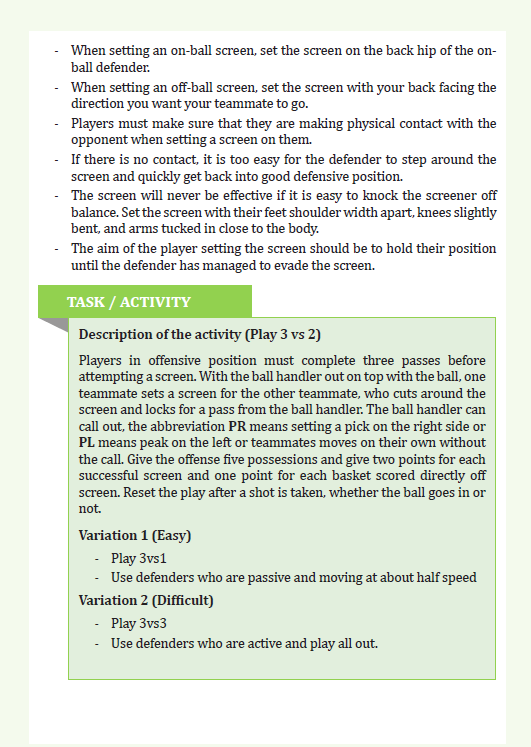 - When setting an on-ball screen, set the screen on the back hip of the on-ball defender.
- When setting an off-ball screen, set the screen with your back facing the direction you want your teammate to go.
- Players must make sure that they are making physical contact with the opponent when setting a screen on them.
- If there is no contact, it is too easy for the defender to step around the screen and quickly get back into good defensive position.
- The screen will never be effective if it is easy to knock the screener off balance. Set the screen with their feet shoulder width apart, knees slightly bent, and arms tucked in close to the body.
- The aim of the player setting the screen should be to hold their position until the defender has managed to evade the screen.

TASK / ACTIVITY

Description of the activity (Play 3 vs 2)

Players in offensive position must complete three passes before attempting a screen. With the ball handler out on top with the ball, one teammate sets a screen for the other teammate, who cuts around the screen and locks for a pass from the ball handler. The ball handler can call out, the abbreviation PR means setting a pick on the right side or PL means peak on the left or teammates moves on their own without the call. Give the offense five possessions and give two points for each successful screen and one point for each basket scored directly off screen. Reset the play after a shot is taken, whether the ball goes in or not.

Variation 1 (Easy)

- Play 3vs1
- Use defenders who are passive and moving at about half speed

Variation 2 (Difficult)

- Play 3vs3
- Use defenders who are active and play all out.